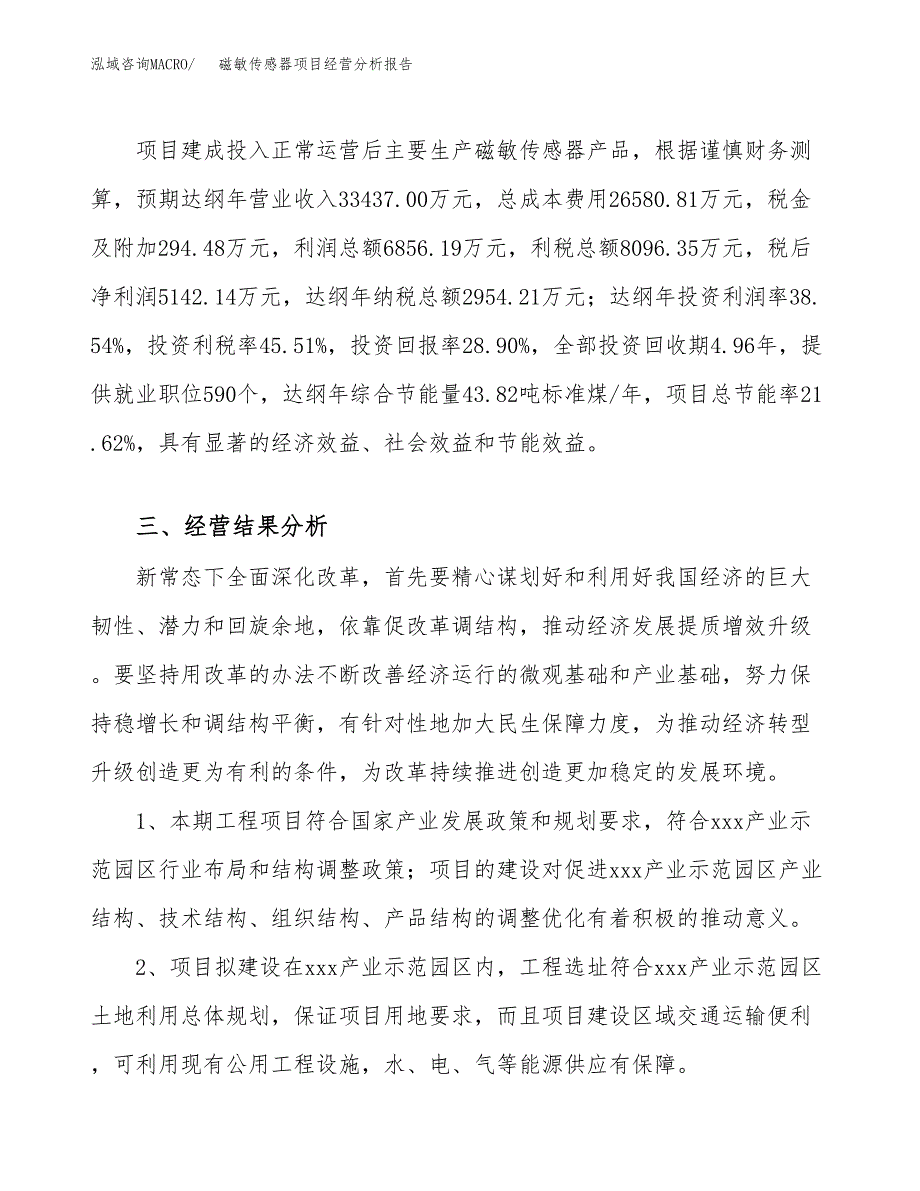 泓域咨询MACRO/　磁敏传感器项目经营分析报告

项目建成投入正常运营后主要生产磁敏传感器产品，根据谨慎财务测算，预期达纲年营业收入33437.00万元，总成本费用26580.81万元，税金及附加294.48万元，利润总额6856.19万元，利税总额8096.35万元，税后净利润5142.14万元，达纲年纳税总额2954.21万元；达纲年投资利润率38.54%，投资利税率45.51%，投资回报率28.90%，全部投资回收期4.96年，提供就业职位590个，达纲年综合节能量43.82吨标准煤/年，项目总节能率21.62%，具有显著的经济效益、社会效益和节能效益。

三、经营结果分析

新常态下全面深化改革，首先要精心谋划好和利用好我国经济的巨大韧性、潜力和回旋余地，依靠促改革调结构，推动经济发展提质增效升级。要坚持用改革的办法不断改善经济运行的微观基础和产业基础，努力保持稳增长和调结构平衡，有针对性地加大民生保障力度，为推动经济转型升级创造更为有利的条件，为改革持续推进创造更加稳定的发展环境。

1、本期工程项目符合国家产业发展政策和规划要求，符合xxx产业示范园区行业布局和结构调整政策；项目的建设对促进xxx产业示范园区产业结构、技术结构、组织结构、产品结构的调整优化有着积极的推动意义。

2、项目拟建设在xxx产业示范园区内，工程选址符合xxx产业示范园区土地利用总体规划，保证项目用地要求，而且项目建设区域交通运输便利，可利用现有公用工程设施，水、电、气等能源供应有保障。